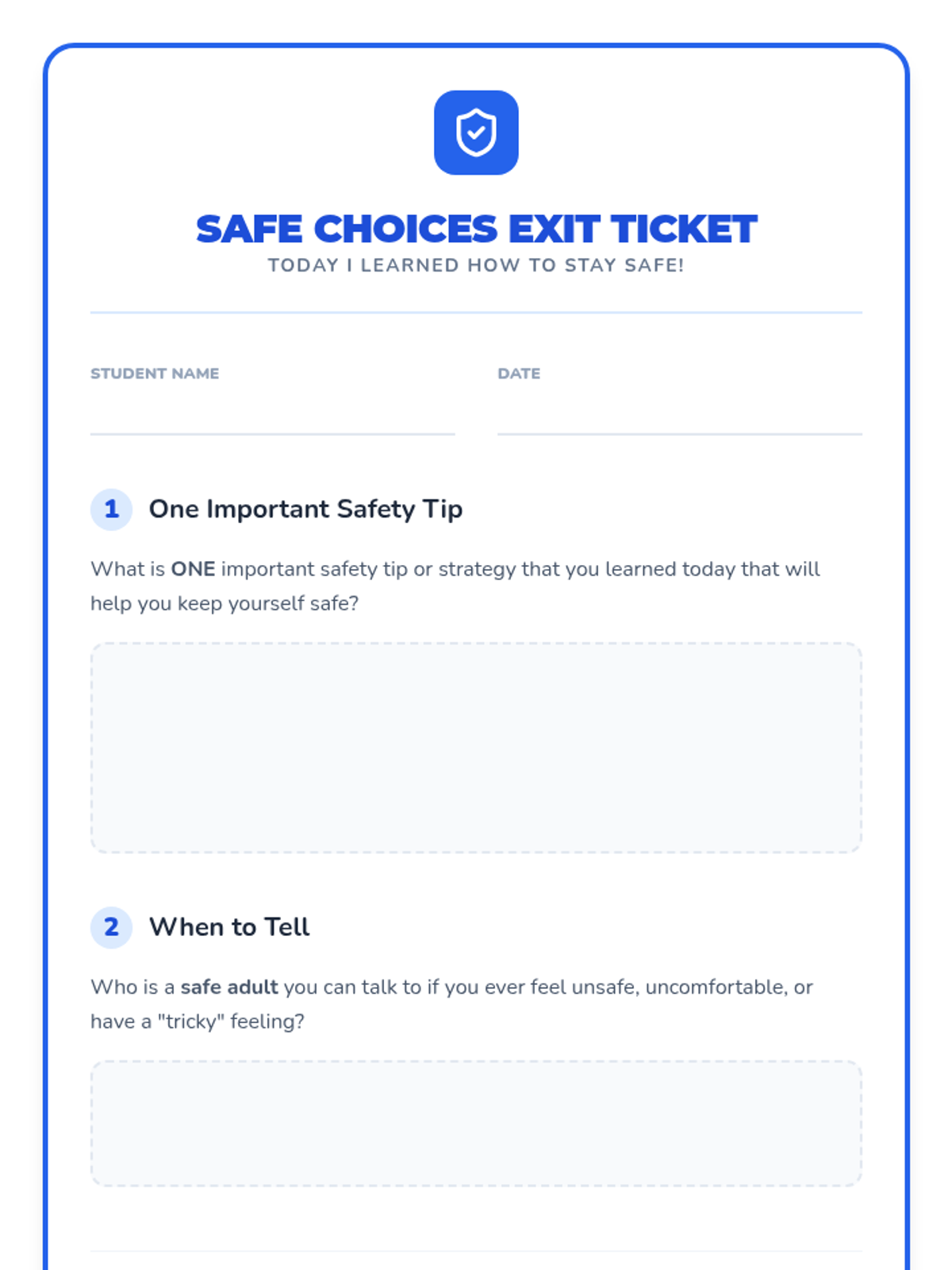 SAFE CHOICES EXIT TICKET
TODAY I LEARNED HOW TO STAY SAFE!

STUDENT NAME ____

DATE ____

1 One Important Safety Tip

What is ONE important safety tip or strategy that you learned today that will help you keep yourself safe?

2 When to Tell

Who is a safe adult you can talk to if you ever feel unsafe, uncomfortable, or have a "tricky" feeling?